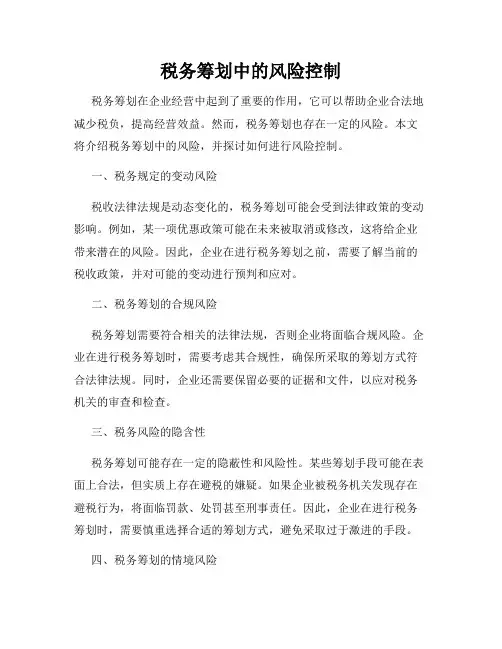 税务筹划中的风险控制

税务筹划在企业经营中起到了重要的作用，它可以帮助企业合法地减少税负，提高经营效益。然而，税务筹划也存在一定的风险。本文将介绍税务筹划中的风险，并探讨如何进行风险控制。

一、税务规定的变动风险

税收法律法规是动态变化的，税务筹划可能会受到法律政策的变动影响。例如，某一项优惠政策可能在未来被取消或修改，这将给企业带来潜在的风险。因此，企业在进行税务筹划之前，需要了解当前的税收政策，并对可能的变动进行预判和应对。

二、税务筹划的合规风险

税务筹划需要符合相关的法律法规，否则企业将面临合规风险。企业在进行税务筹划时，需要考虑其合规性，确保所采取的筹划方式符合法律法规。同时，企业还需要保留必要的证据和文件，以应对税务机关的审查和检查。

三、税务风险的隐含性

税务筹划可能存在一定的隐蔽性和风险性。某些筹划手段可能在表面上合法，但实质上存在避税的嫌疑。如果企业被税务机关发现存在避税行为，将面临罚款、处罚甚至刑事责任。因此，企业在进行税务筹划时，需要慎重选择合适的筹划方式，避免采取过于激进的手段。

四、税务筹划的情境风险